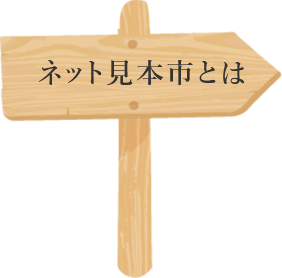 ネット見本市とは